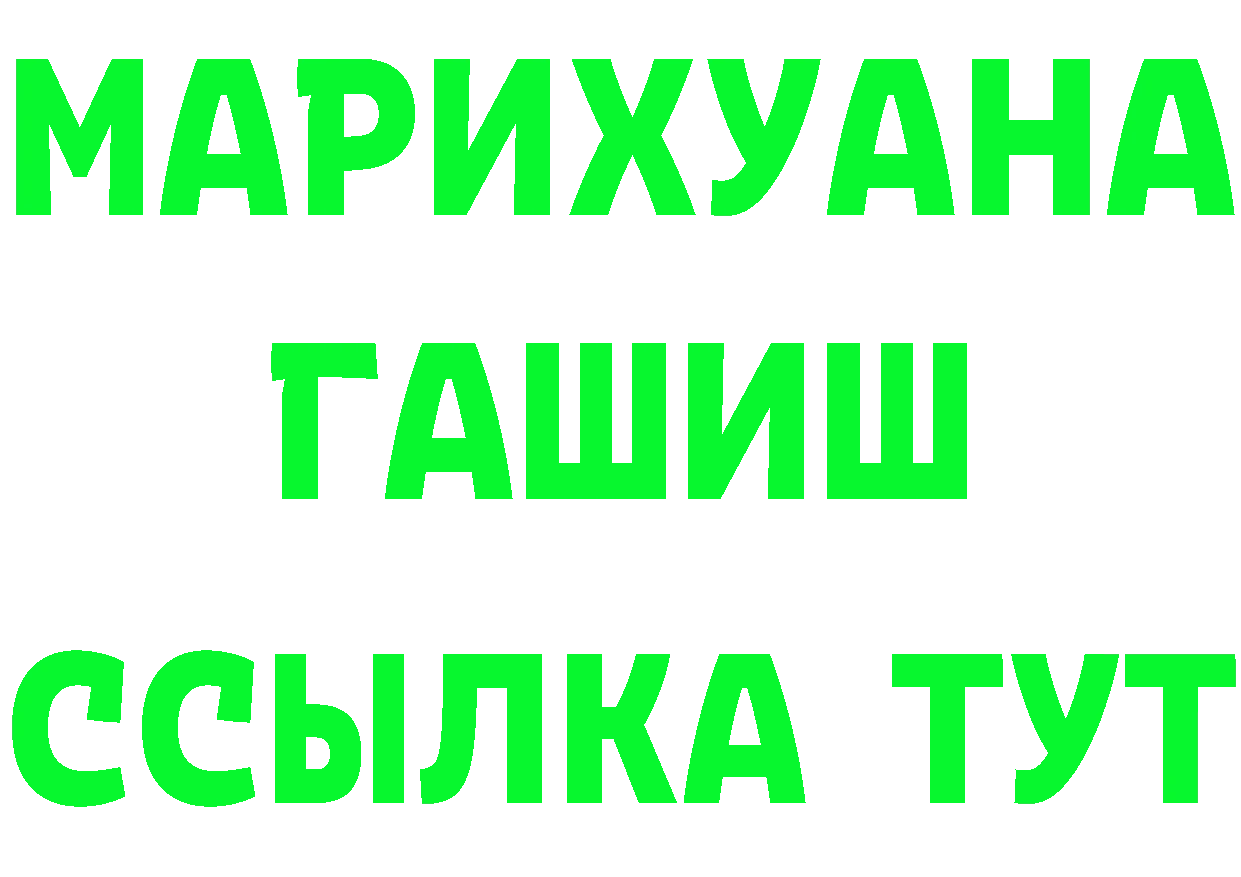 МАРИХУАНА
ГАШИШ
ССЫЛКА ТУТ